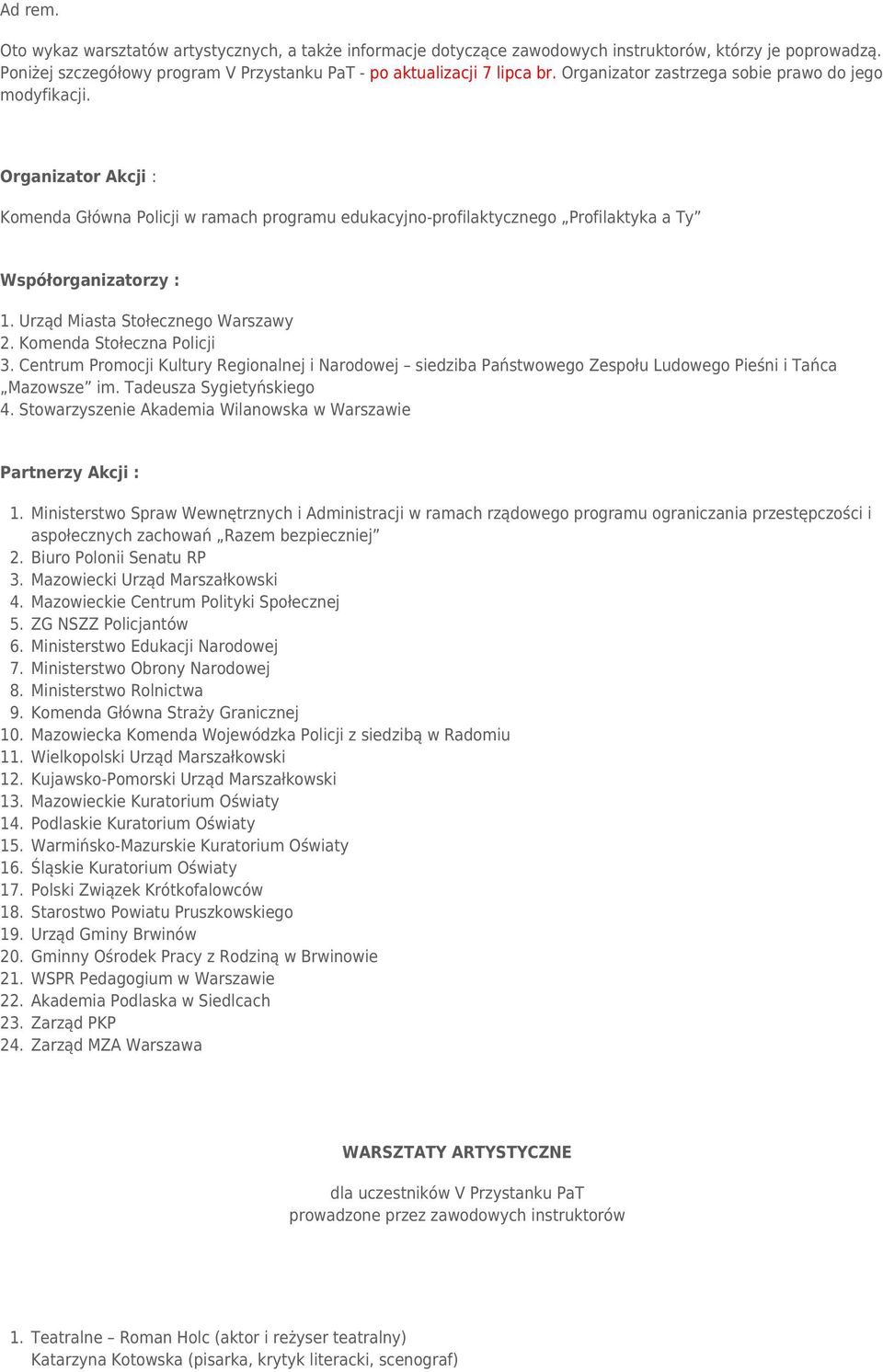 Ad rem.

Oto wykaz warsztatów artystycznych, a także informacje dotyczące zawodowych instruktorów, którzy je poprowadzą. Poniżej szczegółowy program V Przystanku PaT - po aktualizacji 7 lipca br. Organizator zastrzega sobie prawo do jego modyfikacji.

Organizator Akcji :

Komenda Główna Policji w ramach programu edukacyjno-profilaktycznego „Profilaktyka a Ty”

Współorganizatorzy :

1. Urząd Miasta Stołecznego Warszawy
2. Komenda Stołeczna Policji
3. Centrum Promocji Kultury Regionalnej i Narodowej – siedziba Państwowego Zespołu Ludowego Pieśni i Tańca „Mazowsze” im. Tadeusza Sygietyńskiego
4. Stowarzyszenie Akademia Wilanowska w Warszawie

Partnerzy Akcji :

1. Ministerstwo Spraw Wewnętrznych i Administracji w ramach rządowego programu ograniczania przestępczości i aspołecznych zachowań „Razem bezpieczniej”
2. Biuro Polonii Senatu RP
3. Mazowiecki Urząd Marszałkowski
4. Mazowieckie Centrum Polityki Społecznej
5. ZG NSZZ Policjantów
6. Ministerstwo Edukacji Narodowej
7. Ministerstwo Obrony Narodowej
8. Ministerstwo Rolnictwa
9. Komenda Główna Straży Granicznej
10. Mazowiecka Komenda Wojewódzka Policji z siedzibą w Radomiu
11. Wielkopolski Urząd Marszałkowski
12. Kujawsko-Pomorski Urząd Marszałkowski
13. Mazowieckie Kuratorium Oświaty
14. Podlaskie Kuratorium Oświaty
15. Warmińsko-Mazurskie Kuratorium Oświaty
16. Śląskie Kuratorium Oświaty
17. Polski Związek Krótkofalowców
18. Starostwo Powiatu Pruszkowskiego
19. Urząd Gminy Brwinów
20. Gminny Ośrodek Pracy z Rodziną w Brwinowie
21. WSPR Pedagogium w Warszawie
22. Akademia Podlaska w Siedlcach
23. Zarząd PKP
24. Zarząd MZA Warszawa

WARSZTATY ARTYSTYCZNE

dla uczestników V Przystanku PaT
prowadzone przez zawodowych instruktorów

1. Teatralne – Roman Holc (aktor i reżyser teatralny)
Katarzyna Kotowska (pisarka, krytyk literacki, scenograf)